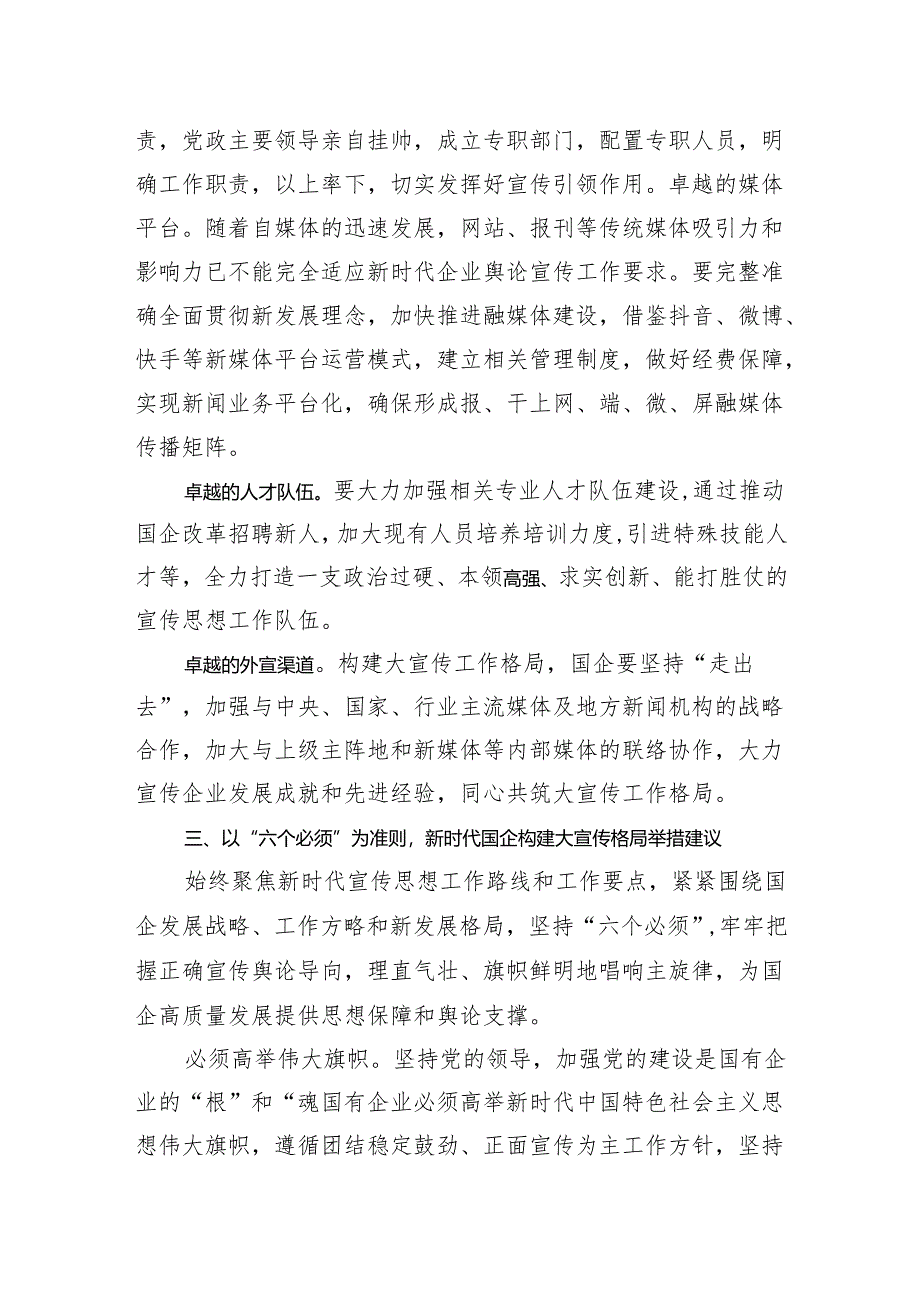 责，党政主要领导亲自挂帅，成立专职部门，配置专职人员，明确工作职责，以上率下，切实发挥好宣传引领作用。卓越的媒体平台。随着自媒体的迅速发展，网站、报刊等传统媒体吸引力和影响力已不能完全适应新时代企业舆论宣传工作要求。要完整准确全面贯彻新发展理念，加快推进融媒体建设，借鉴抖音、微博、快手等新媒体平台运营模式，建立相关管理制度，做好经费保障，实现新闻业务平台化，确保形成报、干上网、端、微、屏融媒体传播矩阵。

卓越的人才队伍。要大力加强相关专业人才队伍建设，通过推动国企改革招聘新人，加大现有人员培养培训力度，引进特殊技能人才等，全力打造一支政治过硬、本领高强、求实创新、能打胜仗的宣传思想工作队伍。

卓越的外宣渠道。构建大宣传工作格局，国企要坚持“走出去”，加强与中央、国家、行业主流媒体及地方新闻机构的战略合作，加大与上级主阵地和新媒体等内部媒体的联络协作，大力宣传企业发展成就和先进经验，同心共筑大宣传工作格局。

三、以“六个必须”为准则，新时代国企构建大宣传格局举措建议

始终聚焦新时代宣传思想工作路线和工作要点，紧紧围绕国企发展战略、工作方略和新发展格局，坚持“六个必须”，牢牢把握正确宣传舆论导向，理直气壮、旗帜鲜明地唱响主旋律，为国企高质量发展提供思想保障和舆论支撑。

必须高举伟大旗帜。坚持党的领导，加强党的建设是国有企业的“根”和“魂国有企业必须高举新时代中国特色社会主义思想伟大旗帜，遵循团结稳定鼓劲、正面宣传为主工作方针，坚持